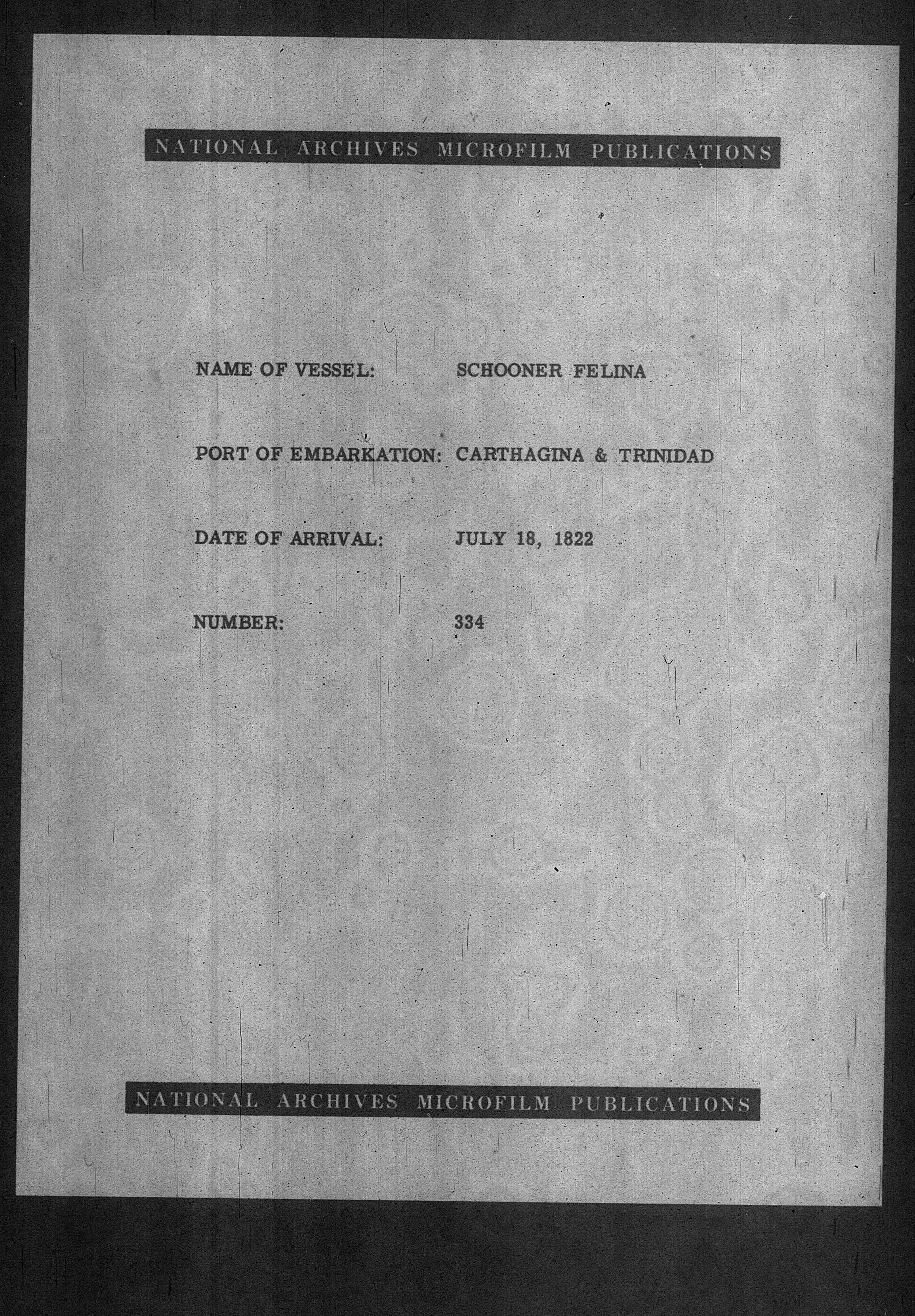 NATIONAL ARCHIVES MICROFILM PUBLICATIONS

NAME OF VESSEL: SCHOONER FELINA

PORT OF EMBARKATION: CARTHAGINA & TRINIDAD

DATE OF ARRIVAL: JULY 18, 1822

NUMBER: 334

NATIONAL ARCHIVES MICROFILM PUBLICATIONS